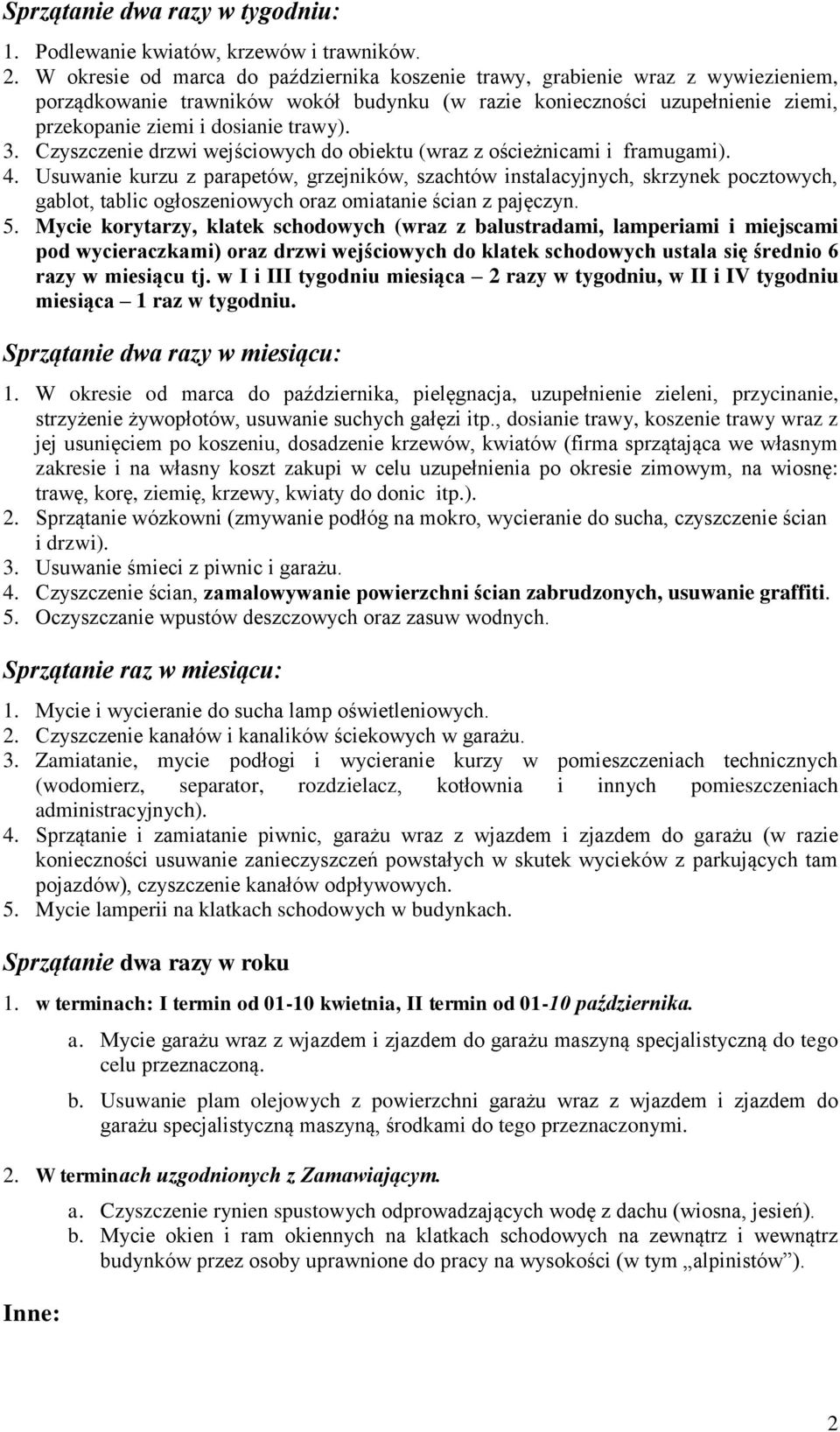 Sprzątanie dwa razy w tygodniu:

1. Podlewanie kwiatów, krzewów i trawników.
2. W okresie od marca do października koszenie trawy, grabienie wraz z wywiezieniem, porządkowanie trawników wokół budynku (w razie konieczności uzupełnienie ziemi, przekopanie ziemi i dosianie trawy).
3. Czyszczenie drzwi wejściowych do obiektu (wraz z ościeżnicami i framugami).
4. Usuwanie kurzu z parapetów, grzejników, szachtów instalacyjnych, skrzynek pocztowych, gablot, tablic ogłoszeniowych oraz omiatanie ścian z pajęczyn.
5. Mycie korytarzy, klatek schodowych (wraz z balustradami, lamperiami i miejscami pod wycieraczkami) oraz drzwi wejściowych do klatek schodowych ustala się średnio 6 razy w miesiącu tj. w I i III tygodniu miesiąca – 2 razy w tygodniu, w II i IV tygodniu miesiąca – 1 raz w tygodniu.

Sprzątanie dwa razy w miesiącu:

1. W okresie od marca do października, pielęgnacja, uzupełnienie zieleni, przycinanie, strzyżenie żywopłotów, usuwanie suchych gałęzi itp., dosianie trawy, koszenie trawy wraz z jej usunięciem po koszeniu, dosadzenie krzewów, kwiatów (firma sprzątająca we własnym zakresie i na własny koszt zakupi w celu uzupełnienia po okresie zimowym, na wiosnę: trawę, korę, ziemię, krzewy, kwiaty do donic itp.).
2. Sprzątanie wózkowni (zmywanie podłóg na mokro, wycieranie do sucha, czyszczenie ścian i drzwi).
3. Usuwanie śmieci z piwnic i garażu.
4. Czyszczenie ścian, zamalowywanie powierzchni ścian zabrudzonych, usuwanie graffiti.
5. Oczyszczanie wpustów deszczowych oraz zasuw wodnych.

Sprzątanie raz w miesiącu:

1. Mycie i wycieranie do sucha lamp oświetleniowych.
2. Czyszczenie kanałów i kanalików ściekowych w garażu.
3. Zamiatanie, mycie podłogi i wycieranie kurzy w pomieszczeniach technicznych (wodomierz, separator, rozdzielacz, kotłownia i innych pomieszczeniach administracyjnych).
4. Sprzątanie i zamiatanie piwnic, garażu wraz z wjazdem i zjazdem do garażu (w razie konieczności usuwanie zanieczyszczeń powstałych w skutek wycieków z parkujących tam pojazdów), czyszczenie kanałów odpływowych.
5. Mycie lamperii na klatkach schodowych w budynkach.

Sprzątanie dwa razy w roku

1. w terminach: I termin od 01-10 kwietnia, II termin od 01-10 października.

a. Mycie garażu wraz z wjazdem i zjazdem do garażu maszyną specjalistyczną do tego celu przeznaczoną.

b. Usuwanie plam olejowych z powierzchni garażu wraz z wjazdem i zjazdem do garażu specjalistyczną maszyną, środkami do tego przeznaczonymi.

2. W terminach uzgodnionych z Zamawiającym.

a. Czyszczenie rynien spustowych odprowadzających wodę z dachu (wiosna, jesień).
b. Mycie okien i ram okiennych na klatkach schodowych na zewnątrz i wewnątrz budynków przez osoby uprawnione do pracy na wysokości (w tym „alpinistów”).

Inne:

2